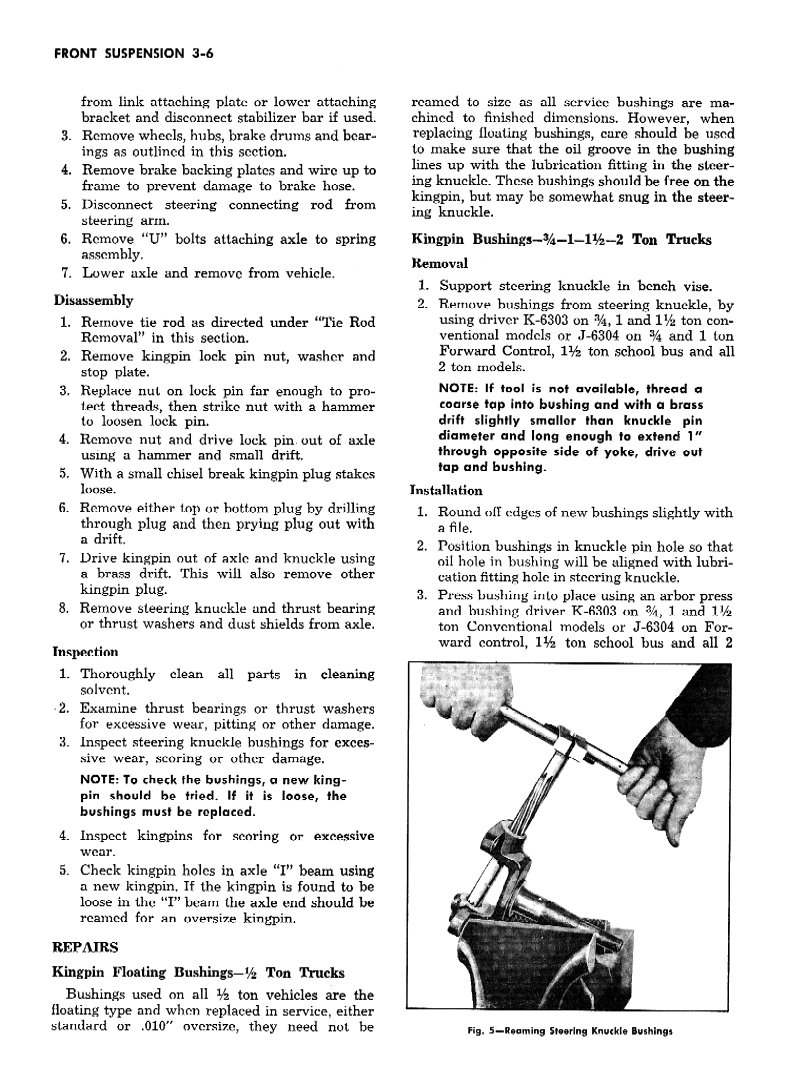 FRONT SUSPENSION 3-6

from link attaching plate or lower attaching bracket and disconnect stabilizer bar if used.

3. Remove wheels, hubs, brake drums and bearings as outlined in this section.
4. Remove brake backing plates and wire up to frame to prevent damage to brake hose.
5. Disconnect steering connecting rod from steering arm.
6. Remove "U" bolts attaching axle to spring assembly.
7. Lower axle and remove from vehicle.

Disassembly

1. Remove tie rod as directed under "Tie Rod Removal" in this section.
2. Remove kingpin lock pin nut, washer and stop plate.
3. Replace nut on lock pin far enough to protect threads, then strike nut with a hammer to loosen lock pin.
4. Remove nut and drive lock pin out of axle using a hammer and small drift.
5. With a small chisel break kingpin plug stakes loose.
6. Remove either top or bottom plug by drilling through plug and then prying plug out with a drift.
7. Drive kingpin out of axle and knuckle using a brass drift. This will also remove other kingpin plug.
8. Remove steering knuckle and thrust bearing or thrust washers and dust shields from axle.

Inspection

1. Thoroughly clean all parts in cleaning solvent.
2. Examine thrust bearings or thrust washers for excessive wear, pitting or other damage.
3. Inspect steering knuckle bushings for excessive wear, scoring or other damage.

NOTE: To check the bushings, a new kingpin should be tried. If it is loose, the bushings must be replaced.

4. Inspect kingpins for scoring or excessive wear.
5. Check kingpin holes in axle "I" beam using a new kingpin. If the kingpin is found to be loose in the "I" beam the axle end should be reamed for an oversize kingpin.

REPAIRS

Kingpin Floating Bushings—½ Ton Trucks

Bushings used on all ½ ton vehicles are the floating type and when replaced in service, either standard or .010" oversize, they need not be reamed to size as all service bushings are machined to finished dimensions. However, when replacing floating bushings, care should be used to make sure that the oil groove in the bushing lines up with the lubrication fitting in the steering knuckle. These bushings should be free on the kingpin, but may be somewhat snug in the steering knuckle.

Kingpin Bushings—¾—1—1½—2 Ton Trucks

Removal

1. Support steering knuckle in bench vise.
2. Remove bushings from steering knuckle, by using driver K-6303 on ¾, 1 and 1½ ton conventional models or J-6304 on ¾ and 1 ton Forward Control, 1½ ton school bus and all 2 ton models.

NOTE: If tool is not available, thread a coarse tap into bushing and with a brass drift slightly smaller than knuckle pin diameter and long enough to extend 1" through opposite side of yoke, drive out tap and bushing.

Installation

1. Round off edges of new bushings slightly with a file.
2. Position bushings in knuckle pin hole so that oil hole in bushing will be aligned with lubrication fitting hole in steering knuckle.
3. Press bushing into place using an arbor press and bushing driver K-6303 on ¾, 1 and 1½ ton Conventional models or J-6304 on Forward control, 1½ ton school bus and all 2

Fig. 5—Reaming Steering Knuckle Bushings